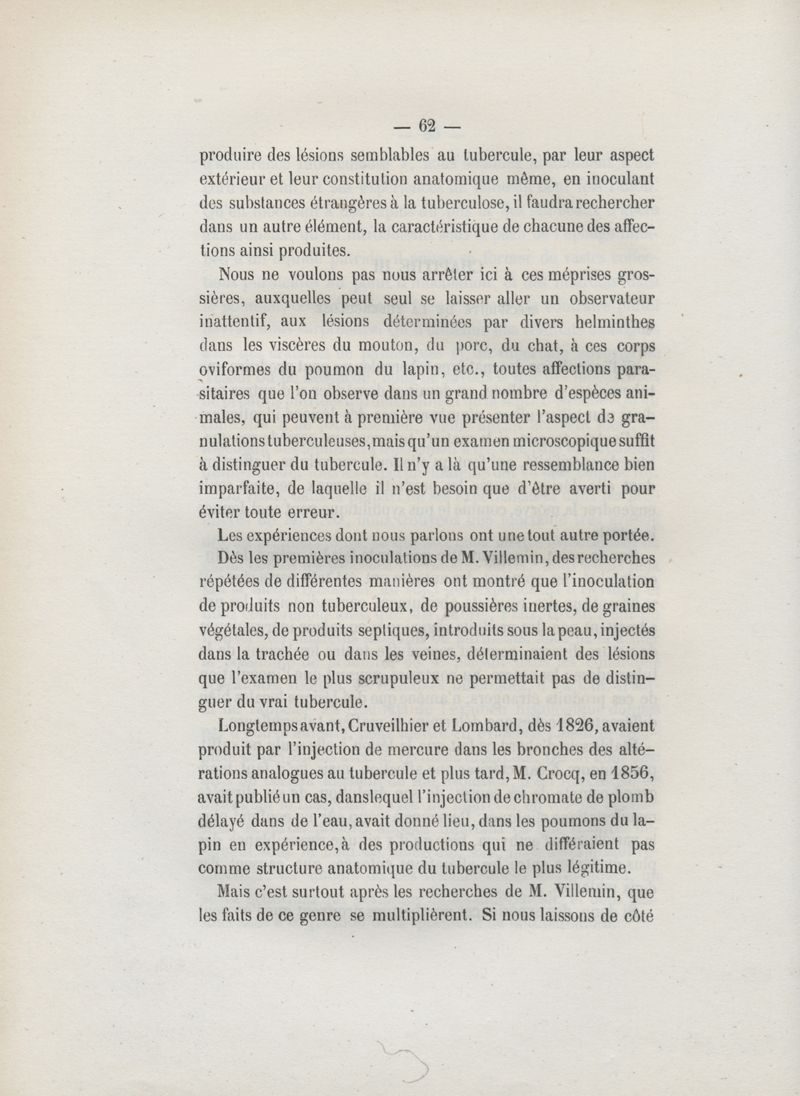 — 62 —

produire des lésions semblables au tubercule, par leur aspect extérieur et leur constitution anatomique même, en inoculant des substances étrangères à la tuberculose, il faudra rechercher dans un autre élément, la caractéristique de chacune des affections ainsi produites.

Nous ne voulons pas nous arrêter ici à ces méprises grossières, auxquelles peut seul se laisser aller un observateur inattentif, aux lésions déterminées par divers helminthes dans les viscères du mouton, du porc, du chat, à ces corps oviformes du poumon du lapin, etc., toutes affections parasitaires que l'on observe dans un grand nombre d'espèces animales, qui peuvent à première vue présenter l'aspect de granulations tuberculeuses, mais qu'un examen microscopique suffit à distinguer du tubercule. Il n'y a là qu'une ressemblance bien imparfaite, de laquelle il n'est besoin que d'être averti pour éviter toute erreur.

Les expériences dont nous parlons ont une tout autre portée.

Dès les premières inoculations de M. Villemin, des recherches répétées de différentes manières ont montré que l'inoculation de produits non tuberculeux, de poussières inertes, de graines végétales, de produits septiques, introduits sous la peau, injectés dans la trachée ou dans les veines, déterminaient des lésions que l'examen le plus scrupuleux ne permettait pas de distinguer du vrai tubercule.

Longtemps avant, Cruveilhier et Lombard, dès 1826, avaient produit par l'injection de mercure dans les bronches des altérations analogues au tubercule et plus tard, M. Crocq, en 1856, avait publié un cas, dans lequel l'injection de chromate de plomb délayé dans de l'eau, avait donné lieu, dans les poumons du lapin en expérience, à des productions qui ne différaient pas comme structure anatomique du tubercule le plus légitime.

Mais c'est surtout après les recherches de M. Villemin, que les faits de ce genre se multiplièrent. Si nous laissons de côté